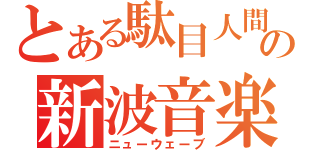 とある駄目人間の
新波音楽
ニューウェーブ